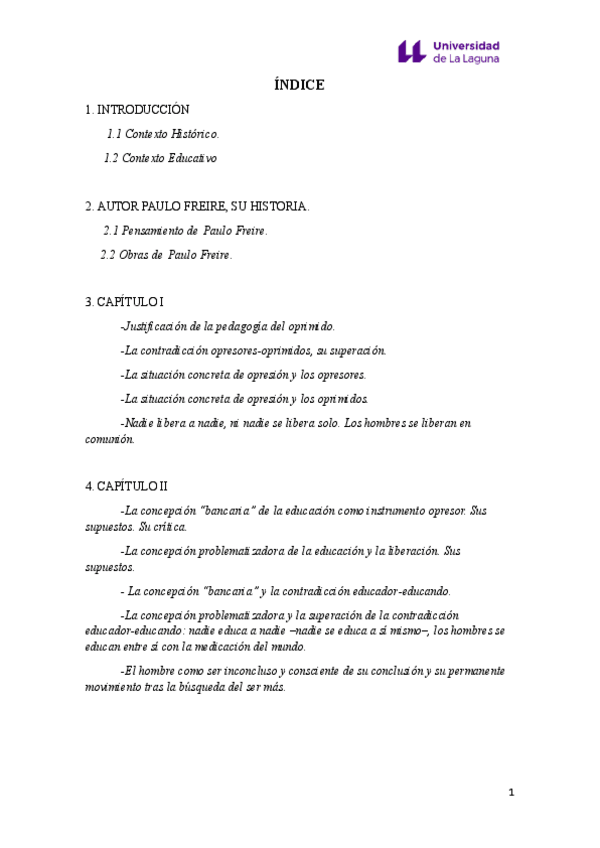 Universidad de La Laguna

ÍNDICE

1. INTRODUCCIÓN

1.1 Contexto Histórico.

1.2 Contexto Educativo

2. AUTOR PAULO FREIRE, SU HISTORIA.

2.1 Pensamiento de Paulo Freire.

2.2 Obras de Paulo Freire.

3. CAPÍTULO I

-Justificación de la pedagogía del oprimido.

-La contradicción opresores-oprimidos, su superación.

-La situación concreta de opresión y los opresores.

-La situación concreta de opresión y los oprimidos.

-Nadie libera a nadie, ni nadie se libera solo. Los hombres se liberan en comunión.

4. CAPÍTULO II

-La concepción "bancaria" de la educación como instrumento opresor. Sus supuestos. Su crítica.

-La concepción problematizadora de la educación y la liberación. Sus supuestos.

- La concepción "bancaria" y la contradicción educador-educando.

-La concepción problematizadora y la superación de la contradicción educador-educando: nadie educa a nadie –nadie se educa a sí mismo–, los hombres se educan entre sí con la medicación del mundo.

-El hombre como ser inconcluso y consciente de su conclusión y su permanente movimiento tras la búsqueda del ser más.

1